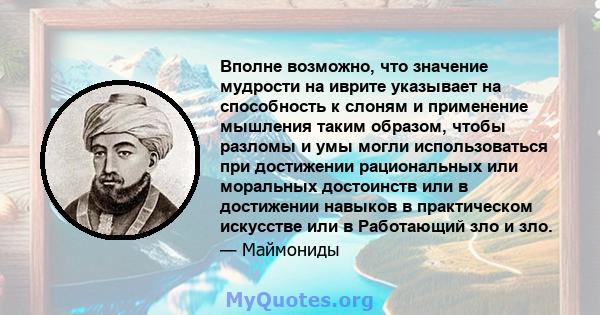 Вполне возможно, что значение мудрости на иврите указывает на способность к слоням и применение мышления таким образом, чтобы разломы и умы могли использоваться при достижении рациональных или моральных достоинств или в достижении навыков в практическом искусстве или в Работающий зло и зло.
— Маймониды

MyQuotes.org